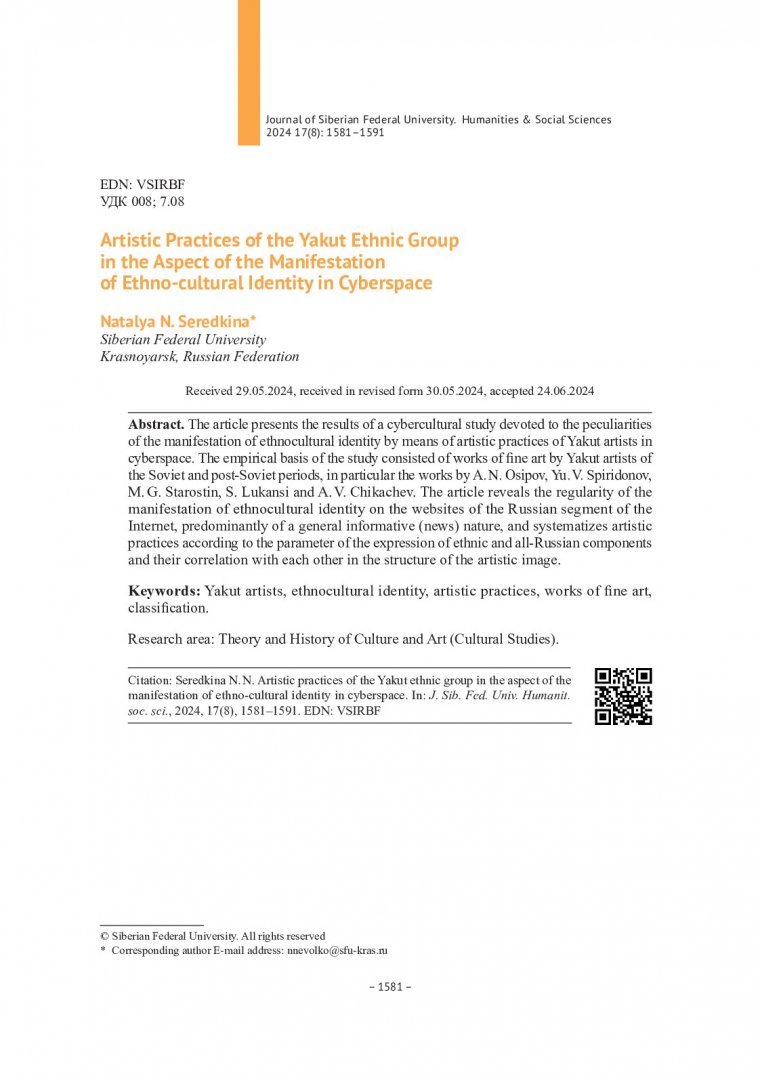 Journal of Siberian Federal University. Humanities & Social Sciences 2024 17(8): 1581–1591

EDN: VSIRBF
УДК 008; 7.08

Artistic Practices of the Yakut Ethnic Group in the Aspect of the Manifestation of Ethno-cultural Identity in Cyberspace

Natalya N. Seredkina*
Siberian Federal University
Krasnoyarsk, Russian Federation

Received 29.05.2024, received in revised form 30.05.2024, accepted 24.06.2024

Abstract. The article presents the results of a cybercultural study devoted to the peculiarities of the manifestation of ethnocultural identity by means of artistic practices of Yakut artists in cyberspace. The empirical basis of the study consisted of works of fine art by Yakut artists of the Soviet and post-Soviet periods, in particular the works by A. N. Osipov, Yu. V. Spiridonov, M. G. Starostin, S. Lukansi and A. V. Chikachev. The article reveals the regularity of the manifestation of ethnocultural identity on the websites of the Russian segment of the Internet, predominantly of a general informative (news) nature, and systematizes artistic practices according to the parameter of the expression of ethnic and all-Russian components and their correlation with each other in the structure of the artistic image.

Keywords: Yakut artists, ethnocultural identity, artistic practices, works of fine art, classification.

Research area: Theory and History of Culture and Art (Cultural Studies).

Citation: Seredkina N. N. Artistic practices of the Yakut ethnic group in the aspect of the manifestation of ethno-cultural identity in cyberspace. In: J. Sib. Fed. Univ. Humanit. soc. sci., 2024, 17(8), 1581–1591. EDN: VSIRBF

© Siberian Federal University. All rights reserved
* Corresponding author E-mail address: nnevolko@sfu-kras.ru

– 1581 –